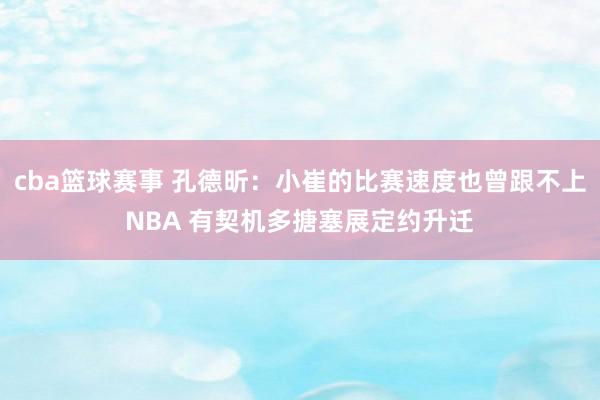 cba篮球赛事 孔德昕：小崔的比赛速度也曾跟不上NBA 有契机多搪塞展定约升迁